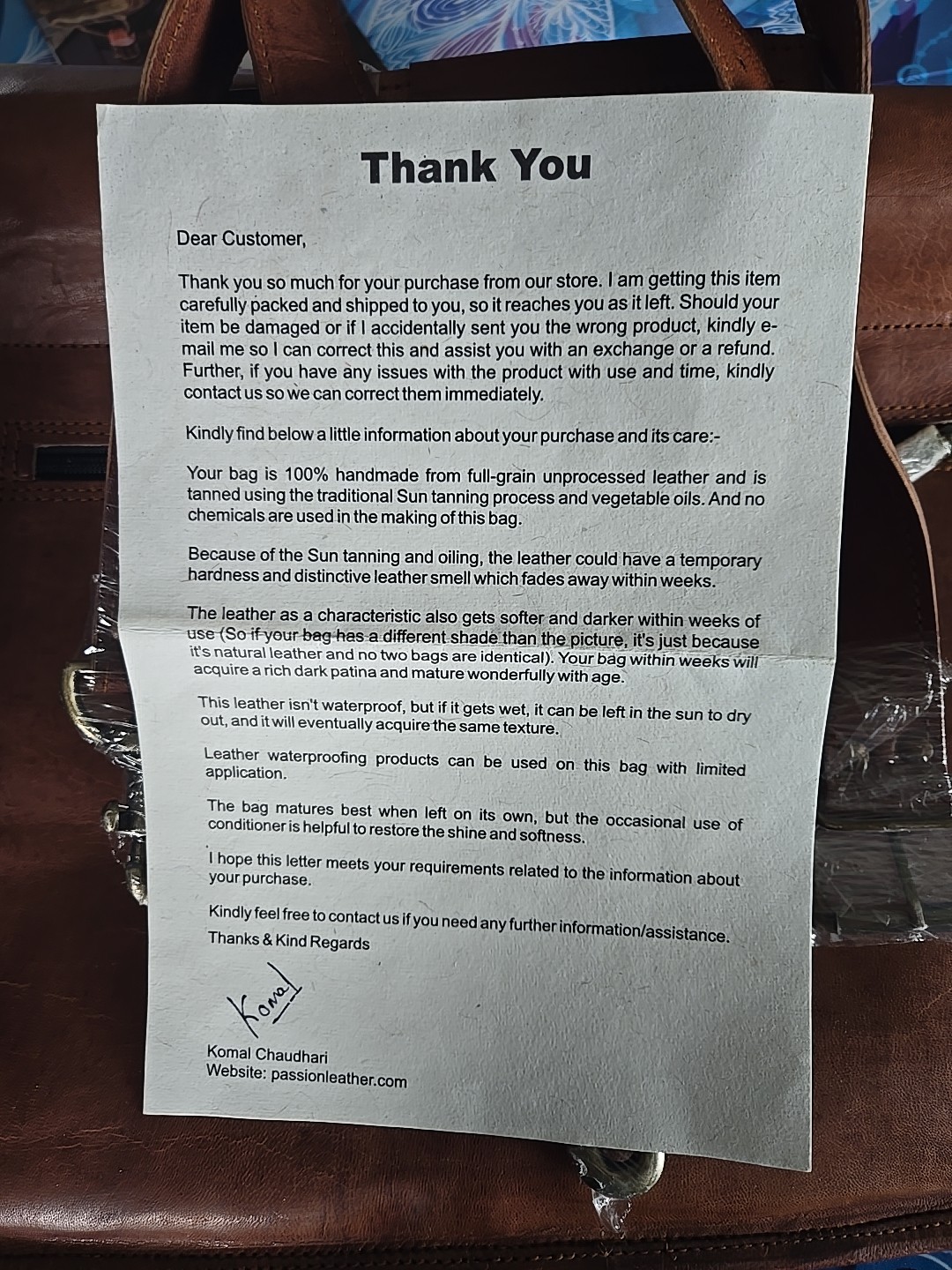 Thank You

Dear Customer,

Thank you so much for your purchase from our store. I am getting this item carefully packed and shipped to you, so it reaches you as it left. Should your item be damaged or if I accidentally sent you the wrong product, kindly e-mail me so I can correct this and assist you with an exchange or a refund. Further, if you have any issues with the product with use and time, kindly contact us so we can correct them immediately.

Kindly find below a little information about your purchase and its care:-

Your bag is 100% handmade from full-grain unprocessed leather and is tanned using the traditional Sun tanning process and vegetable oils. And no chemicals are used in the making of this bag.

Because of the Sun tanning and oiling, the leather could have a temporary hardness and distinctive leather smell which fades away within weeks.

The leather as a characteristic also gets softer and darker within weeks of use (So if your bag has a different shade than the picture, it's just because it's natural leather and no two bags are identical). Your bag within weeks will acquire a rich dark patina and mature wonderfully with age.

This leather isn't waterproof, but if it gets wet, it can be left in the sun to dry out, and it will eventually acquire the same texture.

Leather waterproofing products can be used on this bag with limited application.

The bag matures best when left on its own, but the occasional use of conditioner is helpful to restore the shine and softness.

I hope this letter meets your requirements related to the information about your purchase.

Kindly feel free to contact us if you need any further information/assistance.

Thanks & Kind Regards

Komal

Komal Chaudhari
Website: passionleather.com